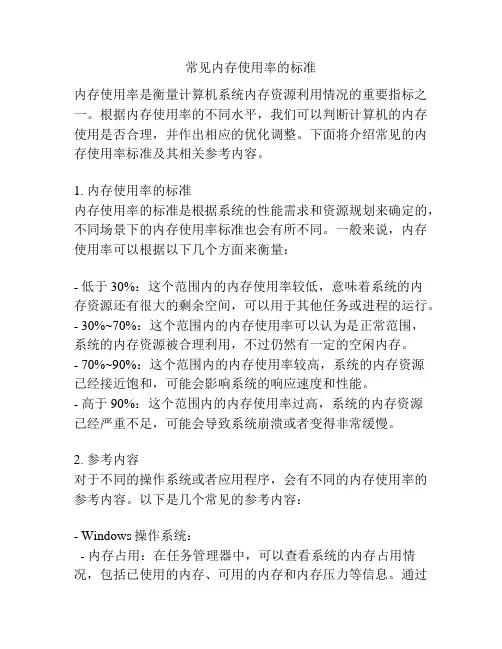 常见内存使用率的标准

内存使用率是衡量计算机系统内存资源利用情况的重要指标之一。根据内存使用率的不同水平，我们可以判断计算机的内存使用是否合理，并作出相应的优化调整。下面将介绍常见的内存使用率标准及其相关参考内容。

1. 内存使用率的标准
内存使用率的标准是根据系统的性能需求和资源规划来确定的，不同场景下的内存使用率标准也会有所不同。一般来说，内存使用率可以根据以下几个方面来衡量：

- 低于 30%：这个范围内的内存使用率较低，意味着系统的内存资源还有很大的剩余空间，可以用于其他任务或进程的运行。
- 30%~70%：这个范围内的内存使用率可以认为是正常范围，系统的内存资源被合理利用，不过仍然有一定的空闲内存。
- 70%~90%：这个范围内的内存使用率较高，系统的内存资源已经接近饱和，可能会影响系统的响应速度和性能。
- 高于 90%：这个范围内的内存使用率过高，系统的内存资源已经严重不足，可能会导致系统崩溃或者变得非常缓慢。

2. 参考内容
对于不同的操作系统或者应用程序，会有不同的内存使用率的参考内容。以下是几个常见的参考内容：

- Windows 操作系统：
 - 内存占用：在任务管理器中，可以查看系统的内存占用情况，包括已使用的内存、可用的内存和内存压力等信息。通过